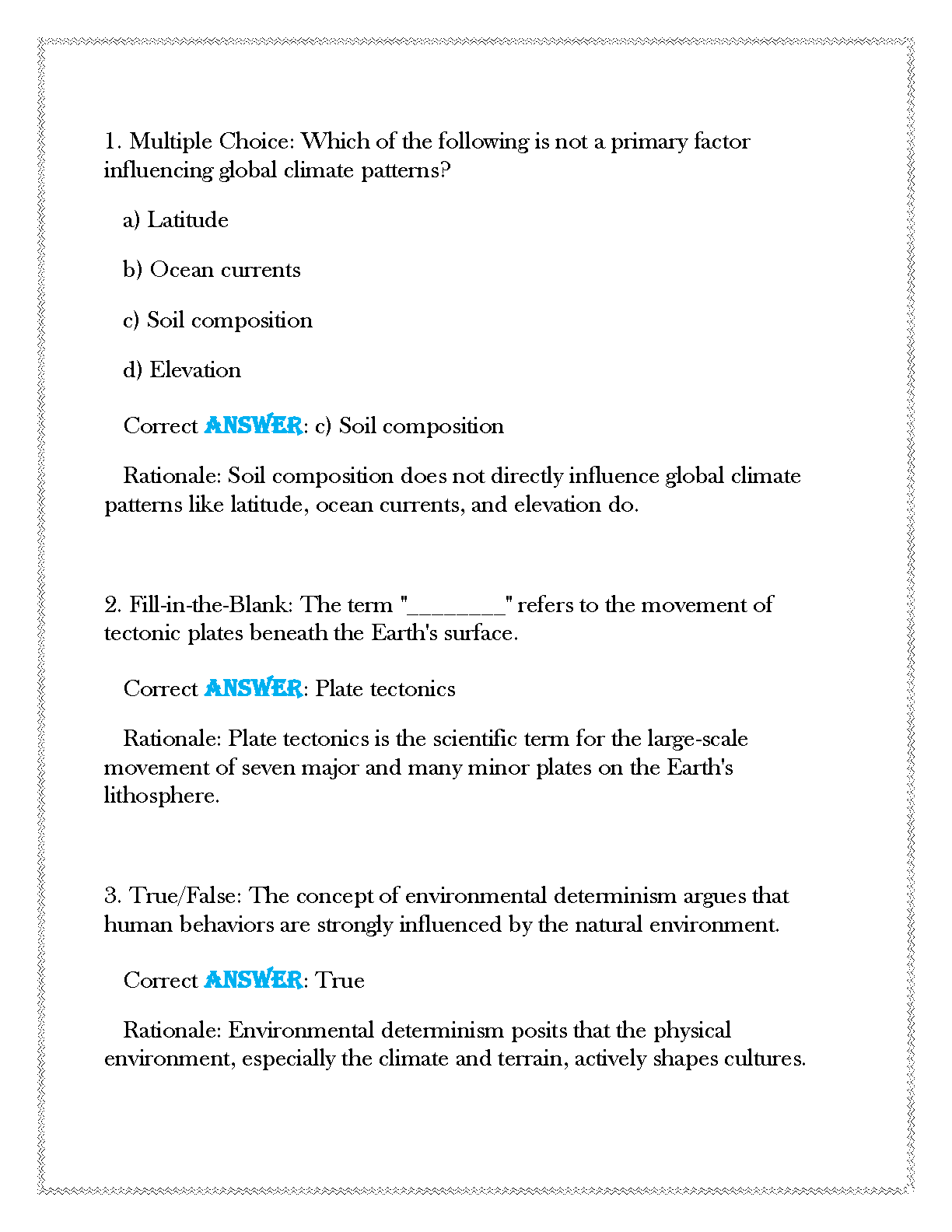 1. Multiple Choice: Which of the following is not a primary factor influencing global climate patterns?

a) Latitude

b) Ocean currents

c) Soil composition

d) Elevation

Correct ANSWER: c) Soil composition

Rationale: Soil composition does not directly influence global climate patterns like latitude, ocean currents, and elevation do.

2. Fill-in-the-Blank: The term "________" refers to the movement of tectonic plates beneath the Earth's surface.

Correct ANSWER: Plate tectonics

Rationale: Plate tectonics is the scientific term for the large-scale movement of seven major and many minor plates on the Earth's lithosphere.

3. True/False: The concept of environmental determinism argues that human behaviors are strongly influenced by the natural environment.

Correct ANSWER: True

Rationale: Environmental determinism posits that the physical environment, especially the climate and terrain, actively shapes cultures.